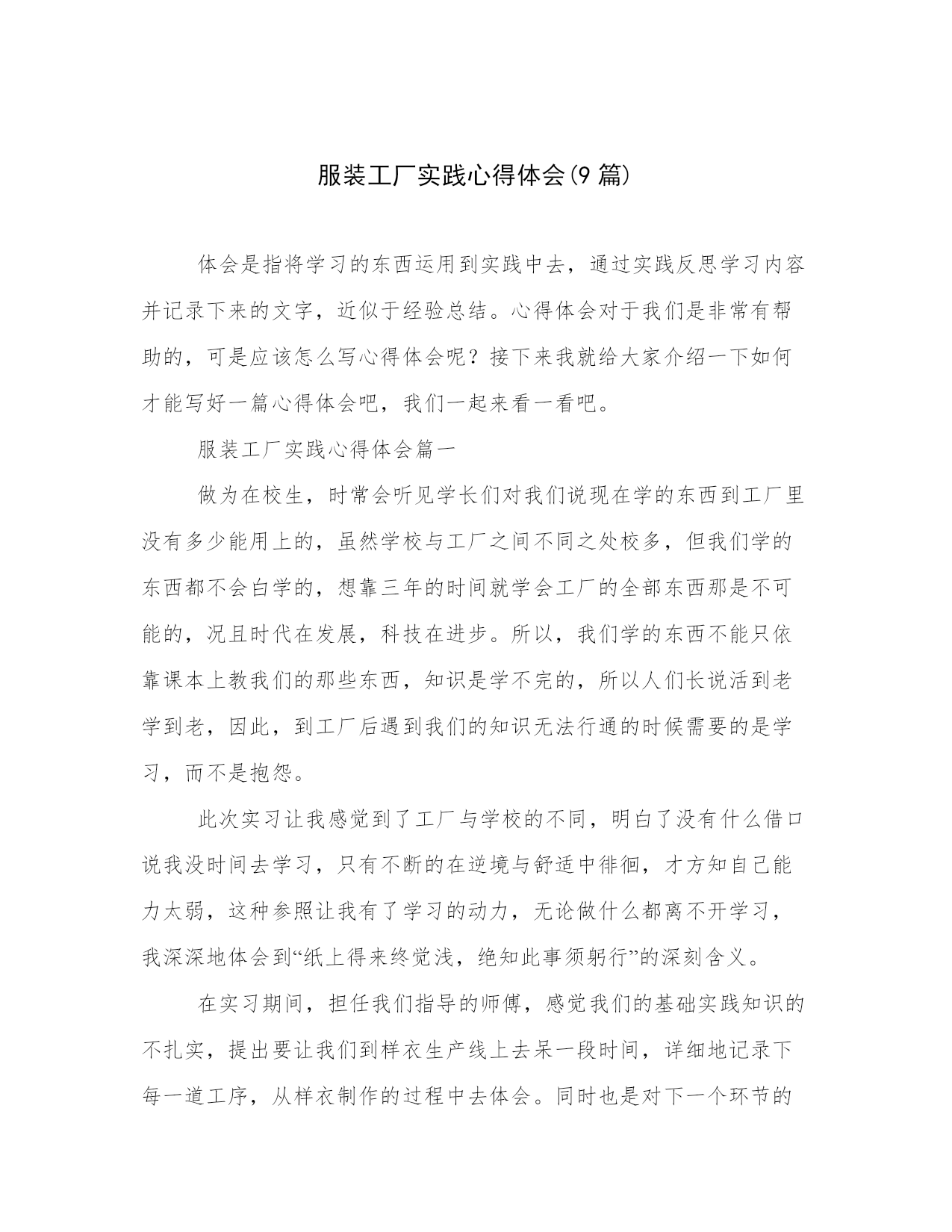 服装工厂实践心得体会(9 篇)

体会是指将学习的东西运用到实践中去，通过实践反思学习内容并记录下来的文字，近似于经验总结。心得体会对于我们是非常有帮助的，可是应该怎么写心得体会呢？接下来我就给大家介绍一下如何才能写好一篇心得体会吧，我们一起来看一看吧。

服装工厂实践心得体会篇一

做为在校生，时常会听见学长们对我们说现在学的东西到工厂里没有多少能用上的，虽然学校与工厂之间不同之处校多，但我们学的东西都不会白学的，想靠三年的时间就学会工厂的全部东西那是不可能的，况且时代在发展，科技在进步。所以，我们学的东西不能只依靠课本上教我们的那些东西，知识是学不完的，所以人们长说活到老学到老，因此，到工厂后遇到我们的知识无法行通的时候需要的是学习，而不是抱怨。

此次实习让我感觉到了工厂与学校的不同，明白了没有什么借口说我没时间去学习，只有不断的在逆境与舒适中徘徊，才方知自己能力太弱，这种参照让我有了学习的动力，无论做什么都离不开学习，我深深地体会到“纸上得来终觉浅，绝知此事须躬行”的深刻含义。

在实习期间，担任我们指导的师傅，感觉我们的基础实践知识的不扎实，提出要让我们到样衣生产线上去呆一段时间，详细地记录下每一道工序，从样衣制作的过程中去体会。同时也是对下一个环节的